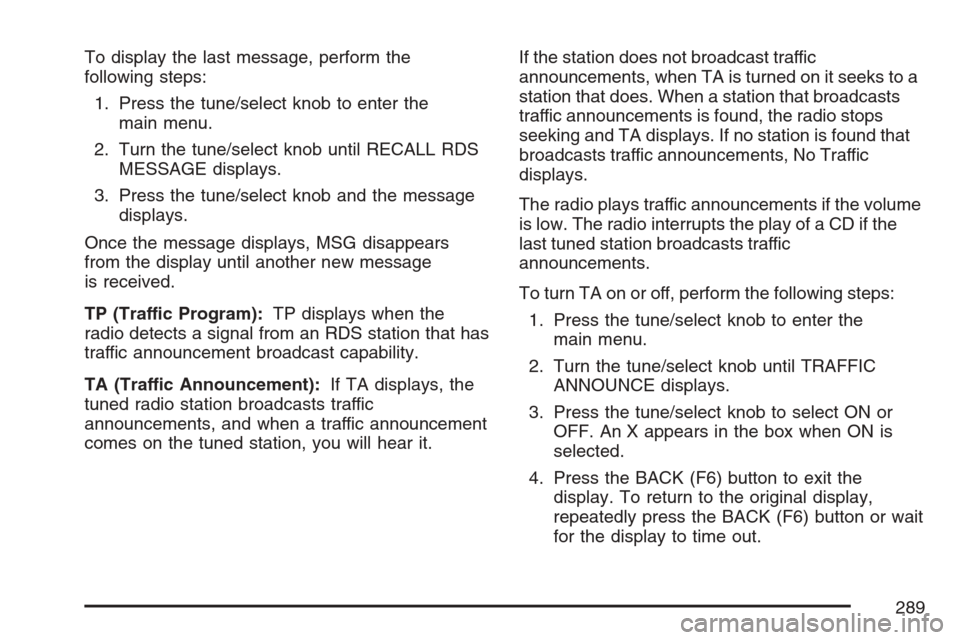 To display the last message, perform the following steps:

1. Press the tune/select knob to enter the main menu.

2. Turn the tune/select knob until RECALL RDS MESSAGE displays.

3. Press the tune/select knob and the message displays.

Once the message displays, MSG disappears from the display until another new message is received.

TP (Traffic Program): TP displays when the radio detects a signal from an RDS station that has traffic announcement broadcast capability.

TA (Traffic Announcement): If TA displays, the tuned radio station broadcasts traffic announcements, and when a traffic announcement comes on the tuned station, you will hear it.

If the station does not broadcast traffic announcements, when TA is turned on it seeks to a station that does. When a station that broadcasts traffic announcements is found, the radio stops seeking and TA displays. If no station is found that broadcasts traffic announcements, No Traffic displays.

The radio plays traffic announcements if the volume is low. The radio interrupts the play of a CD if the last tuned station broadcasts traffic announcements.

To turn TA on or off, perform the following steps:

1. Press the tune/select knob to enter the main menu.

2. Turn the tune/select knob until TRAFFIC ANNOUNCE displays.

3. Press the tune/select knob to select ON or OFF. An X appears in the box when ON is selected.

4. Press the BACK (F6) button to exit the display. To return to the original display, repeatedly press the BACK (F6) button or wait for the display to time out.

289

carmanualsonline.info